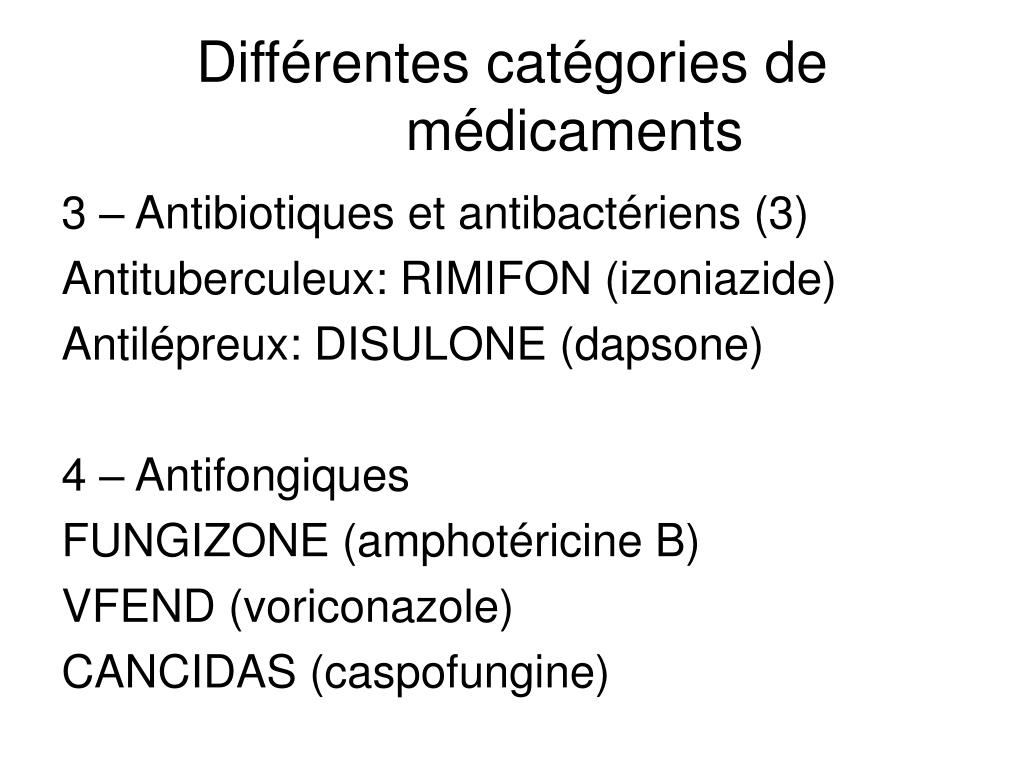 Différentes catégories de médicaments

3 – Antibiotiques et antibactériens (3)
Antituberculeux: RIMIFON (izoniazide)
Antilépreux: DISULONE (dapsone)

4 – Antifongiques
FUNGIZONE (amphotéricine B)
VFEND (voriconazole)
CANCIDAS (caspofungine)